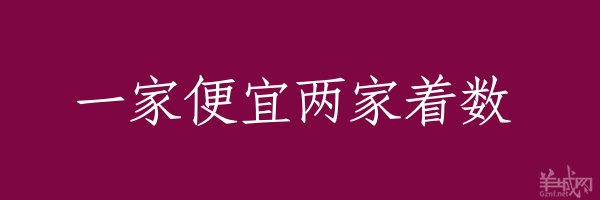 一家便宜两家着数

羊城网
Gznf.net